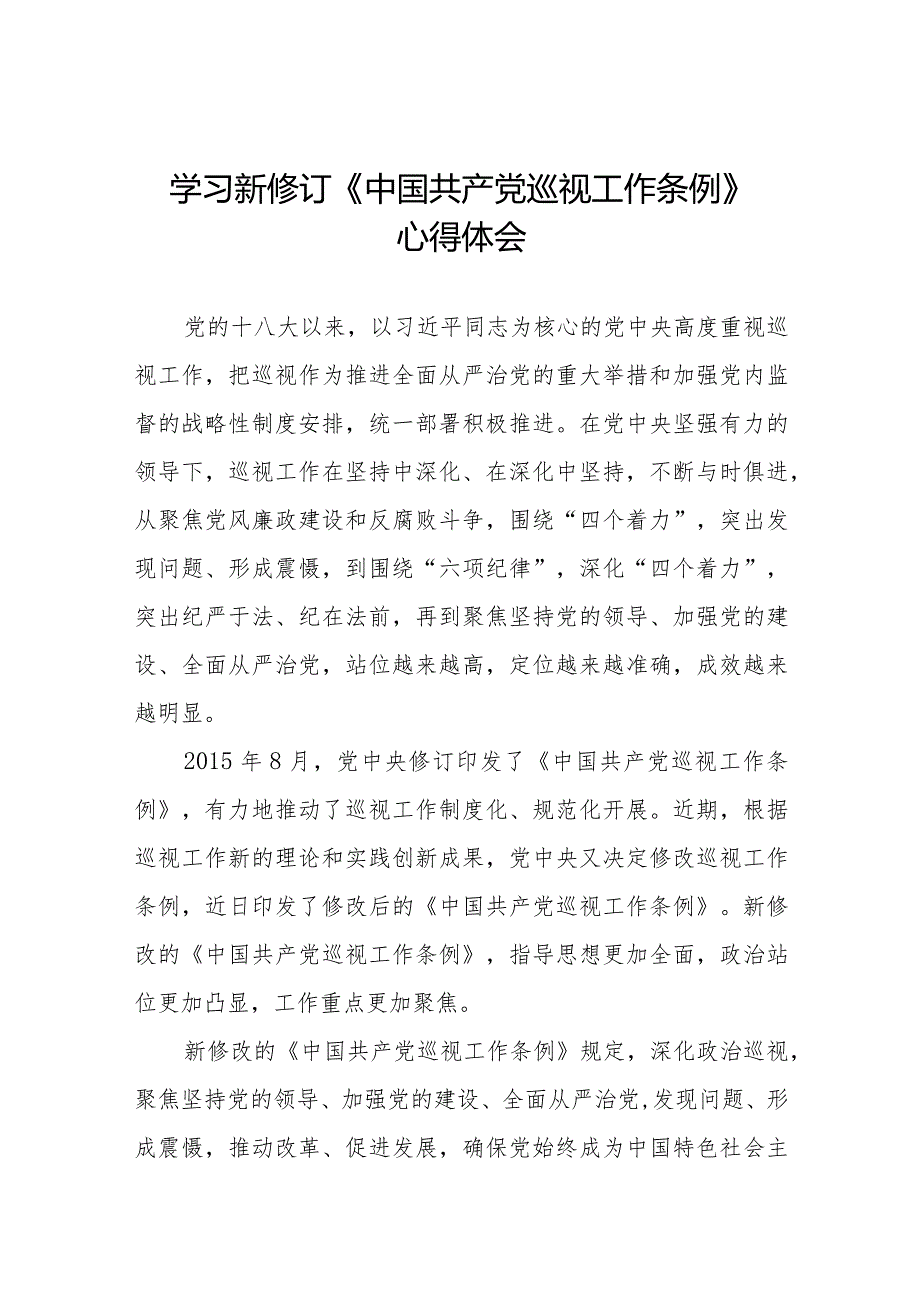 学习新修订《中国共产党巡视工作条例》心得体会

党的十八大以来，以习近平同志为核心的党中央高度重视巡视工作，把巡视作为推进全面从严治党的重大举措和加强党内监督的战略性制度安排，统一部署积极推进。在党中央坚强有力的领导下，巡视工作在坚持中深化、在深化中坚持，不断与时俱进，从聚焦党风廉政建设和反腐败斗争，围绕“四个着力”，突出发现问题、形成震慑，到围绕“六项纪律”，深化“四个着力”，突出纪严于法、纪在法前，再到聚焦坚持党的领导、加强党的建设、全面从严治党，站位越来越高，定位越来越准确，成效越来越明显。

2015年8月，党中央修订印发了《中国共产党巡视工作条例》，有力地推动了巡视工作制度化、规范化开展。近期，根据巡视工作新的理论和实践创新成果，党中央又决定修改巡视工作条例，近日印发了修改后的《中国共产党巡视工作条例》。新修改的《中国共产党巡视工作条例》，指导思想更加全面，政治站位更加凸显，工作重点更加聚焦。

新修改的《中国共产党巡视工作条例》规定，深化政治巡视，聚焦坚持党的领导、加强党的建设、全面从严治党，发现问题、形成震慑，推动改革、促进发展，确保党始终成为中国特色社会主